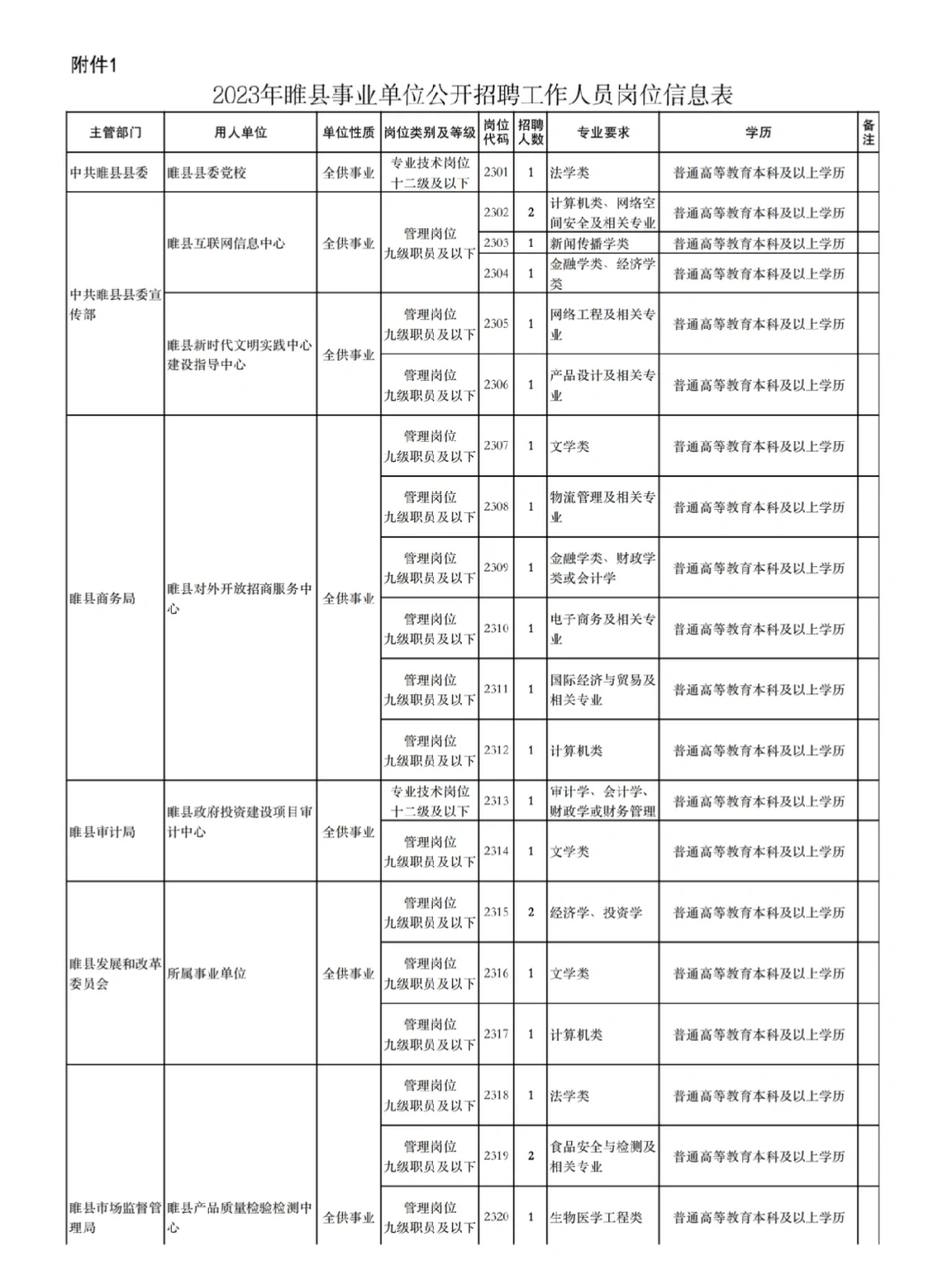 附件1

2023年睢县事业单位公开招聘工作人员岗位信息表

| 主管部门 | 用人单位 | 单位性质 | 岗位类别及等级 | 岗位代码 | 招聘人数 | 专业要求 | 学历 | 备注 |
|---|---|---|---|---|---|---|---|---|
| 中共睢县县委 | 睢县县委党校 | 全供事业 | 专业技术岗位十二级及以下 | 2301 | 1 | 法学类 | 普通高等教育本科及以上学历 | |
| 中共睢县县委宣传部 | 睢县互联网信息中心 | 全供事业 | 管理岗位九级职员及以下 | 2302 | 2 | 计算机类、网络空间安全及相关专业 | 普通高等教育本科及以上学历 | |
| | | | | 2303 | 1 | 新闻传播学类 | 普通高等教育本科及以上学历 | |
| | | | | 2304 | 1 | 金融学类、经济学类 | 普通高等教育本科及以上学历 | |
| | 睢县新时代文明实践中心建设指导中心 | 全供事业 | 管理岗位九级职员及以下 | 2305 | 1 | 网络工程及相关专业 | 普通高等教育本科及以上学历 | |
| | | | 管理岗位九级职员及以下 | 2306 | 1 | 产品设计及相关专业 | 普通高等教育本科及以上学历 | |
| 睢县商务局 | 睢县对外开放招商服务中心 | 全供事业 | 管理岗位九级职员及以下 | 2307 | 1 | 文学类 | 普通高等教育本科及以上学历 | |
| | | | 管理岗位九级职员及以下 | 2308 | 1 | 物流管理及相关专业 | 普通高等教育本科及以上学历 | |
| | | | 管理岗位九级职员及以下 | 2309 | 1 | 金融学类、财政学类或会计学 | 普通高等教育本科及以上学历 | |
| | | | 管理岗位九级职员及以下 | 2310 | 1 | 电子商务及相关专业 | 普通高等教育本科及以上学历 | |
| | | | 管理岗位九级职员及以下 | 2311 | 1 | 国际经济与贸易及相关专业 | 普通高等教育本科及以上学历 | |
| | | | 管理岗位九级职员及以下 | 2312 | 1 | 计算机类 | 普通高等教育本科及以上学历 | |
| 睢县审计局 | 睢县政府投资建设项目审计中心 | 全供事业 | 专业技术岗位十二级及以下 | 2313 | 1 | 审计学、会计学、财政学或财务管理 | 普通高等教育本科及以上学历 | |
| | | | 管理岗位九级职员及以下 | 2314 | 1 | 文学类 | 普通高等教育本科及以上学历 | |
| 睢县发展和改革委员会 | 所属事业单位 | 全供事业 | 管理岗位九级职员及以下 | 2315 | 2 | 经济学、投资学 | 普通高等教育本科及以上学历 | |
| | | | 管理岗位九级职员及以下 | 2316 | 1 | 文学类 | 普通高等教育本科及以上学历 | |
| | | | 管理岗位九级职员及以下 | 2317 | 1 | 计算机类 | 普通高等教育本科及以上学历 | |
| 睢县市场监督管理局 | 睢县产品质量检验检测中心 | 全供事业 | 管理岗位九级职员及以下 | 2318 | 1 | 法学类 | 普通高等教育本科及以上学历 | |
| | | | 管理岗位九级职员及以下 | 2319 | 2 | 食品安全与检测及相关专业 | 普通高等教育本科及以上学历 | |
| | | | 管理岗位九级职员及以下 | 2320 | 1 | 生物医学工程类 | 普通高等教育本科及以上学历 | |